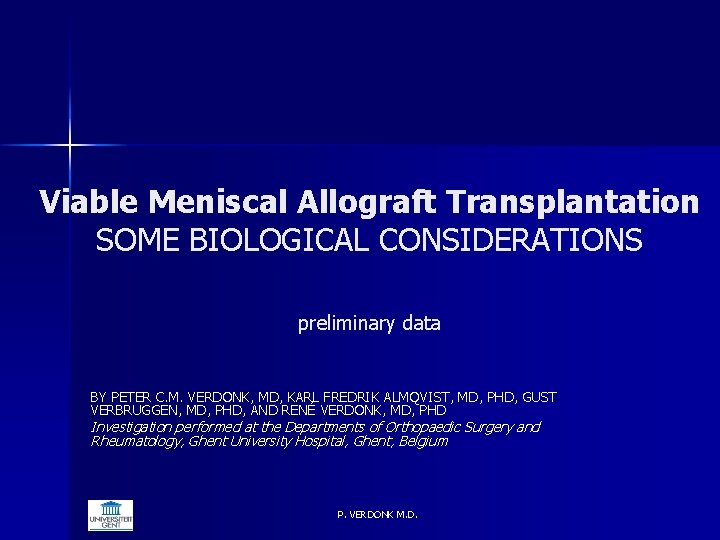 Viable Meniscal Allograft Transplantation
SOME BIOLOGICAL CONSIDERATIONS

preliminary data

BY PETER C.M. VERDONK, MD, KARL FREDRIK ALMQVIST, MD, PHD, GUST VERBRUGGEN, MD, PHD, AND RENÉ VERDONK, MD, PHD
Investigation performed at the Departments of Orthopaedic Surgery and Rheumatology, Ghent University Hospital, Ghent, Belgium

UNIVERSITEIT GENT

P. VERDONK M.D.